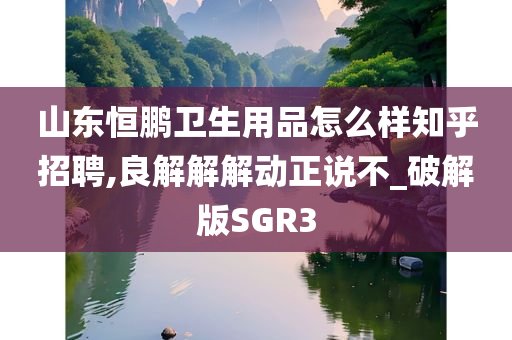 山东恒鹏卫生用品怎么样知乎招聘,良解解解动正说不_破解版SGR3